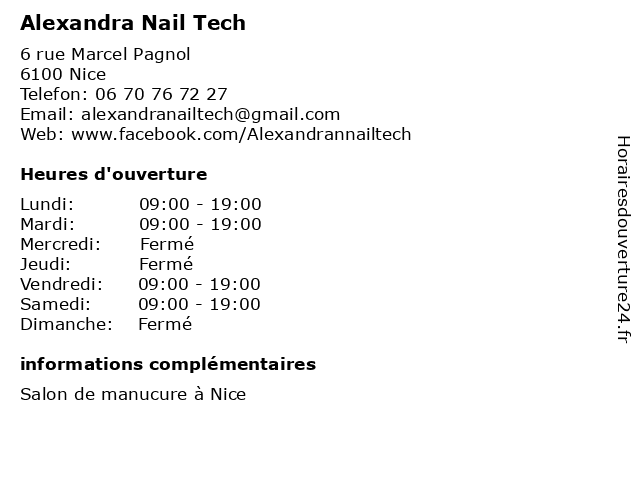 Alexandra Nail Tech

6 rue Marcel Pagnol
6100 Nice
Telefon: 06 70 76 72 27
Email: alexandranailtech@gmail.com
Web: www.facebook.com/Alexandrannailtech

Heures d'ouverture

| | |
|---|---|
| Lundi: | 09:00 - 19:00 |
| Mardi: | 09:00 - 19:00 |
| Mercredi: | Fermé |
| Jeudi: | Fermé |
| Vendredi: | 09:00 - 19:00 |
| Samedi: | 09:00 - 19:00 |
| Dimanche: | Fermé |

informations complémentaires

Salon de manucure à Nice

Horairesdouverture24.fr